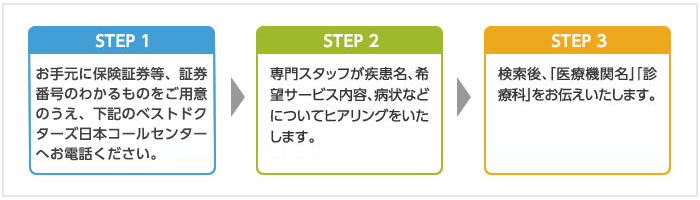 STEP 1

お手元に保険証券等、証券番号のわかるものをご用意のうえ、下記のベストドクターズ日本コールセンターへお電話ください。

STEP 2

専門スタッフが疾患名、希望サービス内容、病状などについてヒアリングをいたします。

STEP 3

検索後、「医療機関名」「診療科」をお伝えいたします。